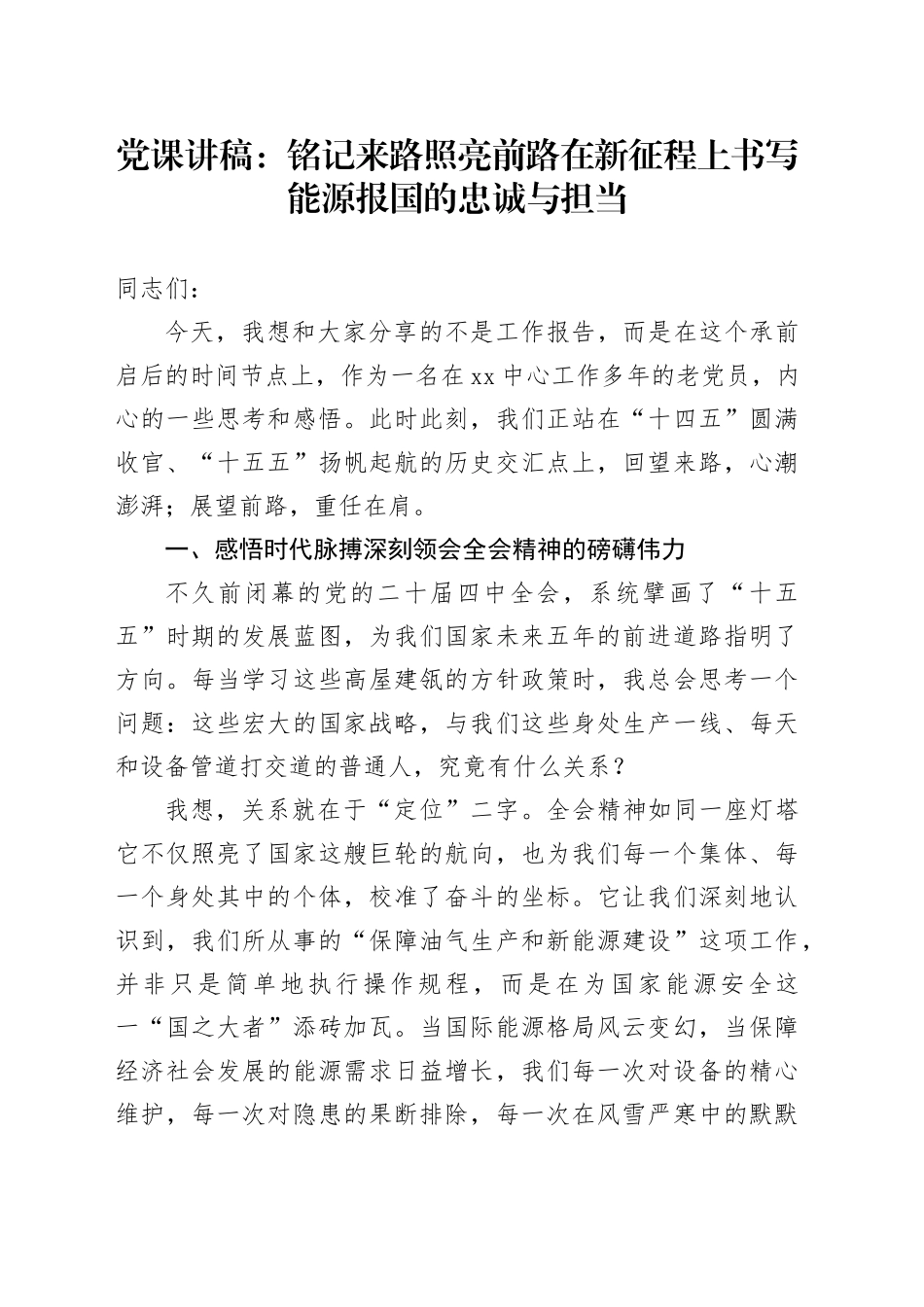 党课讲稿：铭记来路照亮前路在新征程上书写能源报国的忠诚与担当

同志们：

今天，我想和大家分享的不是工作报告，而是在这个承前启后的时间节点上，作为一名在xx中心工作多年的老党员，内心的一些思考和感悟。此时此刻，我们正站在“十四五”圆满收官、“十五五”扬帆起航的历史交汇点上，回望来路，心潮澎湃；展望前路，重任在肩。

一、感悟时代脉搏深刻领会全会精神的磅礴伟力

不久前闭幕的党的二十届四中全会，系统擘画了“十五五”时期的发展蓝图，为我们国家未来五年的前进道路指明了方向。每当学习这些高屋建瓴的方针政策时，我总会思考一个问题：这些宏大的国家战略，与我们这些身处生产一线、每天和设备管道打交道的普通人，究竟有什么关系？

我想，关系就在于“定位”二字。全会精神如同一座灯塔它不仅照亮了国家这艘巨轮的航向，也为我们每一个集体、每一个身处其中的个体，校准了奋斗的坐标。它让我们深刻地认识到，我们所从事的“保障油气生产和新能源建设”这项工作，并非只是简单地执行操作规程，而是在为国家能源安全这一“国之大者”添砖加瓦。当国际能源格局风云变幻，当保障经济社会发展的能源需求日益增长，我们每一次对设备的精心维护，每一次对隐患的果断排除，每一次在风雪严寒中的默默